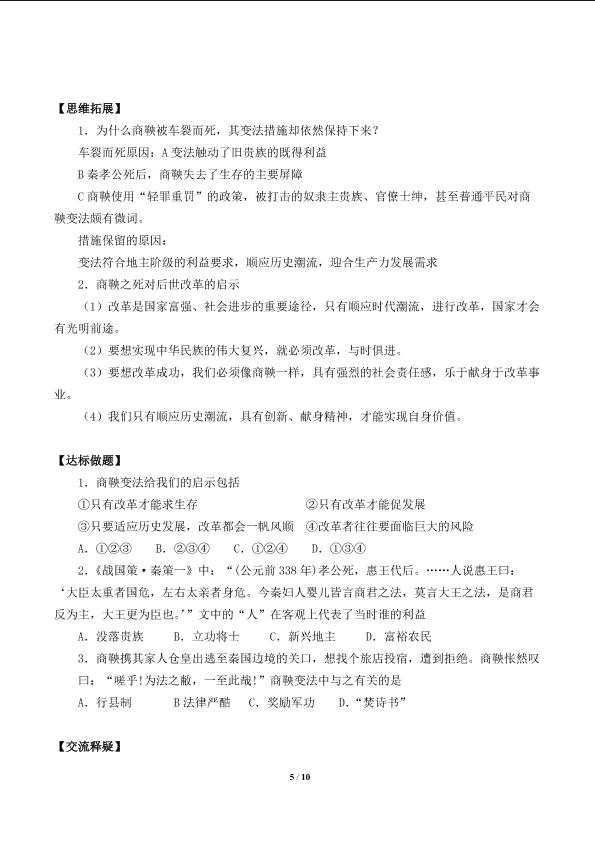 【思维拓展】

1．为什么商鞅被车裂而死，其变法措施却依然保持下来？

车裂而死原因：A 变法触动了旧贵族的既得利益

B 秦孝公死后，商鞅失去了生存的主要屏障

C 商鞅使用“轻罪重罚”的政策，被打击的奴隶主贵族、官僚士绅，甚至普通平民对商鞅变法颇有微词。

措施保留的原因：

变法符合地主阶级的利益要求，顺应历史潮流，迎合生产力发展需求

2．商鞅之死对后世改革的启示

（1）改革是国家富强、社会进步的重要途径，只有顺应时代潮流，进行改革，国家才会有光明前途。

（2）要想实现中华民族的伟大复兴，就必须改革，与时俱进。

（3）要想改革成功，我们必须像商鞅一样，具有强烈的社会责任感，乐于献身于改革事业。

（4）我们只有顺应历史潮流，具有创新、献身精神，才能实现自身价值。

【达标做题】

1．商鞅变法给我们的启示包括

①只有改革才能求生存　　②只有改革才能促发展

③只要适应历史发展，改革都会一帆风顺　　④改革者往往要面临巨大的风险

A．①②③　　B．②③④　　C．①②④　　D．①③④

2．《战国策·秦策一》中：“(公元前 338 年)孝公死，惠王代后。……人说惠王曰：‘大臣太重者国危，左右太亲者身危。今秦妇人婴儿皆言商君之法，莫言大王之法，是商君反为主，大王更为臣也。’”文中的“人”在客观上代表了当时谁的利益

A．没落贵族　　B．立功将士　　C．新兴地主　　D．富裕农民

3．商鞅携其家人仓皇出逃至秦国边境的关口，想找个旅店投宿，遭到拒绝。商鞅怅然叹曰：“嗟乎!为法之敝，一至此哉!”商鞅变法中与之有关的是

A．行县制　　B 法律严酷　　C．奖励军功　　D．“焚诗书”

【交流释疑】

5 / 10